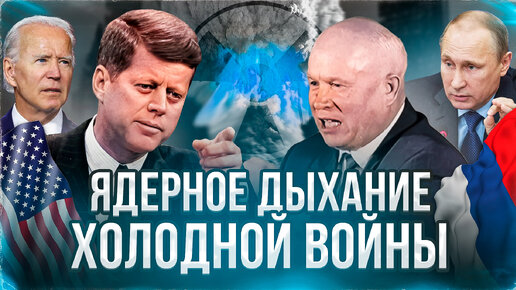 ЯДЕРНОЕ ДЫХАНИЕ ХОЛОДНОЙ ВОЙНЫ